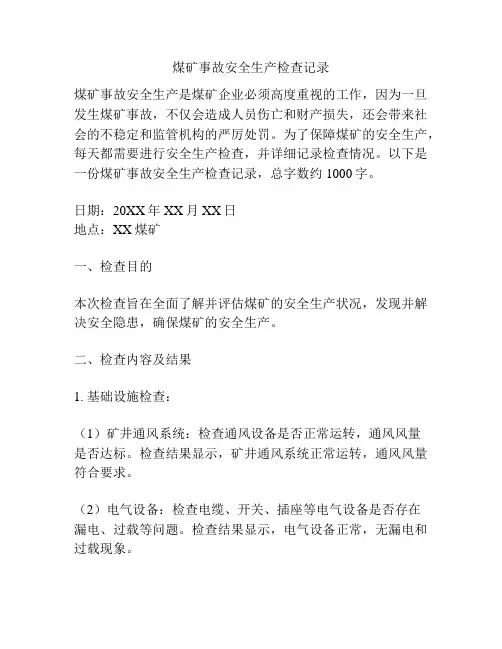 煤矿事故安全生产检查记录

煤矿事故安全生产是煤矿企业必须高度重视的工作，因为一旦发生煤矿事故，不仅会造成人员伤亡和财产损失，还会带来社会的不稳定和监管机构的严厉处罚。为了保障煤矿的安全生产，每天都需要进行安全生产检查，并详细记录检查情况。以下是一份煤矿事故安全生产检查记录，总字数约 1000 字。

日期：20XX 年 XX 月 XX 日
地点：XX 煤矿

一、检查目的

本次检查旨在全面了解并评估煤矿的安全生产状况，发现并解决安全隐患，确保煤矿的安全生产。

二、检查内容及结果

1. 基础设施检查：

（1）矿井通风系统：检查通风设备是否正常运转，通风风量是否达标。检查结果显示，矿井通风系统正常运转，通风风量符合要求。

（2）电气设备：检查电缆、开关、插座等电气设备是否存在漏电、过载等问题。检查结果显示，电气设备正常，无漏电和过载现象。